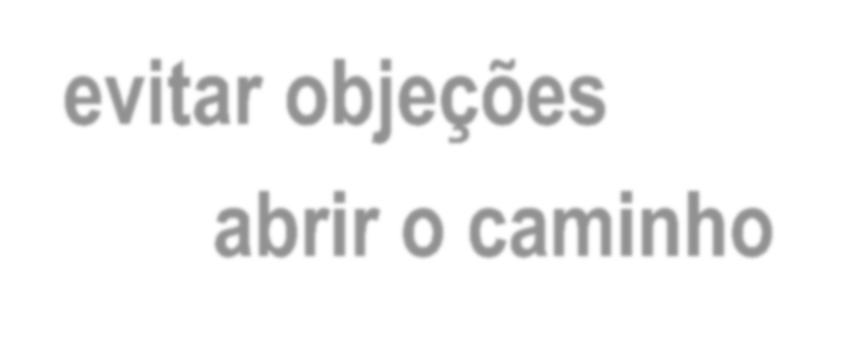 evitar objeções

abrir o caminho